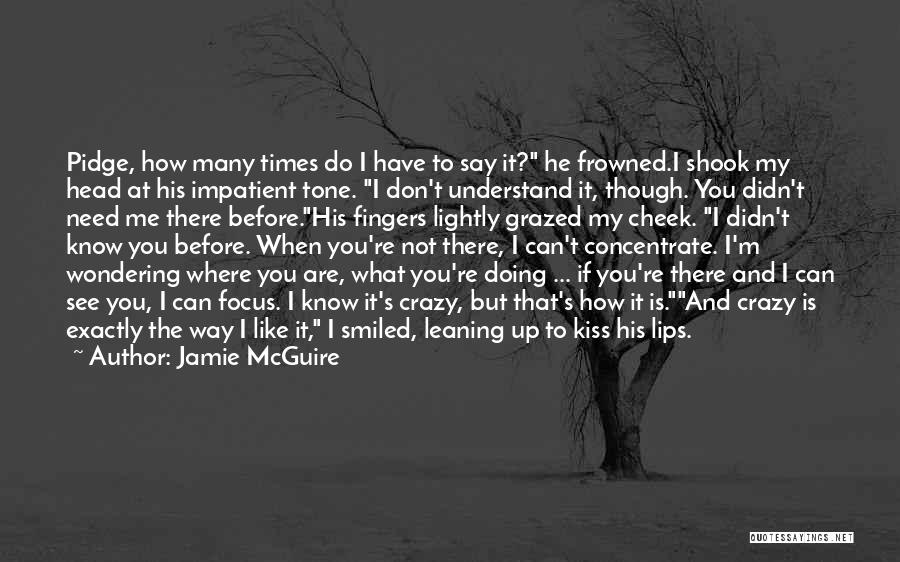 Pidge, how many times do I have to say it?" he frowned.I shook my head at his impatient tone. "I don't understand it, though. You didn't need me there before."His fingers lightly grazed my cheek. "I didn't know you before. When you're not there, I can't concentrate. I'm wondering where you are, what you're doing ... if you're there and I can see you, I can focus. I know it's crazy, but that's how it is.""And crazy is exactly the way I like it," I smiled, leaning up to kiss his lips.

~ Author: Jamie McGuire

QUOTESSAYINGS.NET